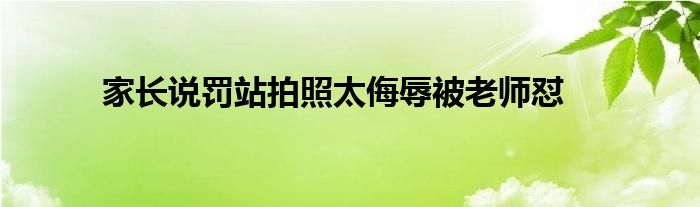 家长说罚站拍照太侮辱被老师怼